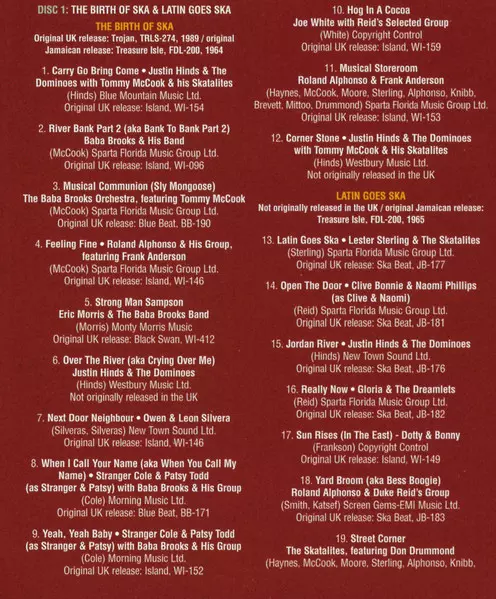 DISC 1: THE BIRTH OF SKA & LATIN GOES SKA

THE BIRTH OF SKA
Original UK release: Trojan, TRLS-274, 1989 / original Jamaican release: Treasure Isle, FDL-200, 1964

1. Carry Go Bring Come • Justin Hinds & The Dominoes with Tommy McCook & his Skatalites
(Hinds) Blue Mountain Music Ltd.
Original UK release: Island, WI-154

2. River Bank Part 2 (aka Bank To Bank Part 2)
Baba Brooks & His Band
(McCook) Sparta Florida Music Group Ltd.
Original UK release: Island, WI-096

3. Musical Communion (Sly Mongoose)
The Baba Brooks Orchestra, featuring Tommy McCook
(McCook) Sparta Florida Music Group Ltd.
Original UK release: Blue Beat, BB-190

4. Feeling Fine • Roland Alphonso & His Group, featuring Frank Anderson
(McCook) Sparta Florida Music Group Ltd.
Original UK release: Island, WI-146

5. Strong Man Sampson
Eric Morris & The Baba Brooks Band
(Morris) Monty Morris Music
Original UK release: Black Swan, WI-412

6. Over The River (aka Crying Over Me)
Justin Hinds & The Dominoes
(Hinds) Westbury Music Ltd.
Not originally released in the UK

7. Next Door Neighbour • Owen & Leon Silvera
(Silveras, Silveras) New Town Sound Ltd.
Original UK release: Island, WI-146

8. When I Call Your Name (aka When You Call My Name) • Stranger Cole & Patsy Todd (as Stranger & Patsy) with Baba Brooks & His Group
(Cole) Morning Music Ltd.
Original UK release: Blue Beat, BB-171

9. Yeah, Yeah Baby • Stranger Cole & Patsy Todd (as Stranger & Patsy) with Baba Brooks & His Group
(Cole) Morning Music Ltd.
Original UK release: Island, WI-152

10. Hog In A Cocoa
Joe White with Reid's Selected Group
(White) Copyright Control
Original UK release: Island, WI-159

11. Musical Storeroom
Roland Alphonso & Frank Anderson
(Haynes, McCook, Moore, Sterling, Alphonso, Knibb, Brevett, Mittoo, Drummond) Sparta Florida Music Group Ltd.
Original UK release: Island, WI-153

12. Corner Stone • Justin Hinds & The Dominoes with Tommy McCook & His Skatalites
(Hinds) Westbury Music Ltd.
Not originally released in the UK

LATIN GOES SKA
Not originally released in the UK / original Jamaican release: Treasure Isle, FDL-200, 1965

13. Latin Goes Ska • Lester Sterling & The Skatalites
(Sterling) Sparta Florida Music Group Ltd.
Original UK release: Ska Beat, JB-177

14. Open The Door • Clive Bonnie & Naomi Phillips (as Clive & Naomi)
(Reid) Sparta Florida Music Group Ltd.
Original UK release: Ska Beat, JB-181

15. Jordan River • Justin Hinds & The Dominoes
(Hinds) New Town Sound Ltd.
Original UK release: Ska Beat, JB-176

16. Really Now • Gloria & The Dreamlets
(Reid) Sparta Florida Music Group Ltd.
Original UK release: Ska Beat, JB-182

17. Sun Rises (In The East) - Dotty & Bonny
(Frankson) Copyright Control
Original UK release: Island, WI-149

18. Yard Broom (aka Bess Boogie)
Roland Alphonso & Duke Reid's Group
(Smith, Katsef) Screen Gems-EMI Music Ltd.
Original UK release: Ska Beat, JB-183

19. Street Corner
The Skatalites, featuring Don Drummond
(Haynes, McCook, Moore, Sterling, Alphonso, Knibb,